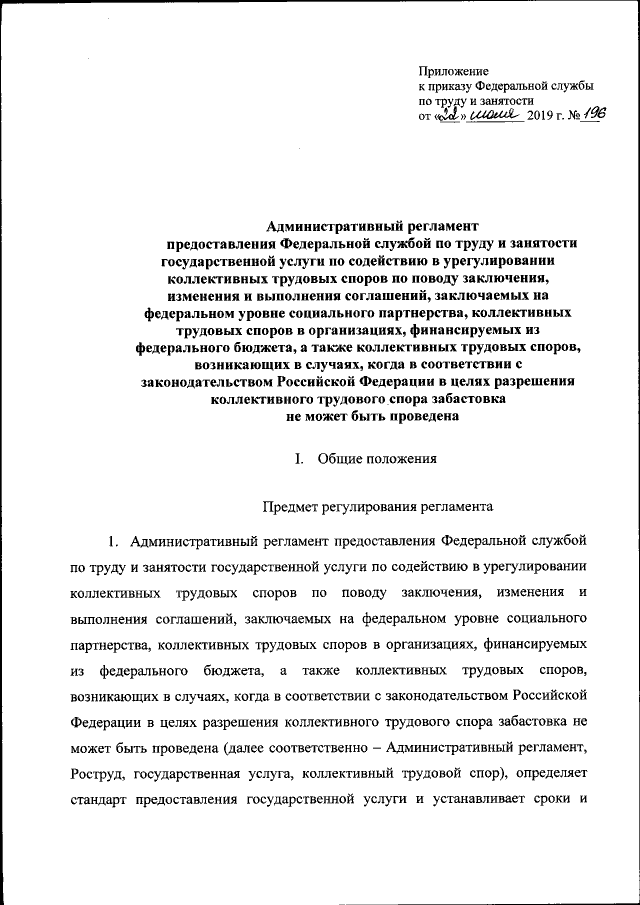 Приложение
к приказу Федеральной службы
по труду и занятости
от «22» июля 2019 г. № 196

Административный регламент
предоставления Федеральной службой по труду и занятости государственной услуги по содействию в урегулировании коллективных трудовых споров по поводу заключения, изменения и выполнения соглашений, заключаемых на федеральном уровне социального партнерства, коллективных трудовых споров в организациях, финансируемых из федерального бюджета, а также коллективных трудовых споров, возникающих в случаях, когда в соответствии с законодательством Российской Федерации в целях разрешения коллективного трудового спора забастовка не может быть проведена

I. Общие положения

Предмет регулирования регламента

1. Административный регламент предоставления Федеральной службой по труду и занятости государственной услуги по содействию в урегулировании коллективных трудовых споров по поводу заключения, изменения и выполнения соглашений, заключаемых на федеральном уровне социального партнерства, коллективных трудовых споров в организациях, финансируемых из федерального бюджета, а также коллективных трудовых споров, возникающих в случаях, когда в соответствии с законодательством Российской Федерации в целях разрешения коллективного трудового спора забастовка не может быть проведена (далее соответственно – Административный регламент, Роструд, государственная услуга, коллективный трудовой спор), определяет стандарт предоставления государственной услуги и устанавливает сроки и